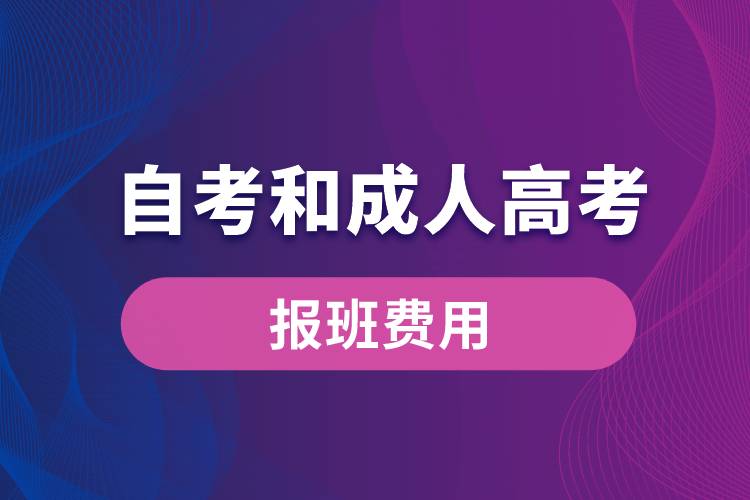 自考和成人高考

报班费用